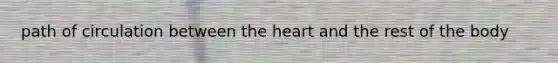 path of circulation between the heart and the rest of the body